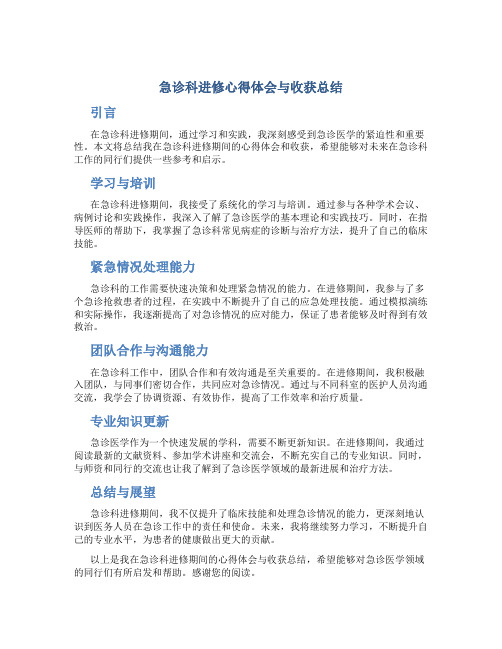 急诊科进修心得体会与收获总结

引言

在急诊科进修期间，通过学习和实践，我深刻感受到急诊医学的紧迫性和重要性。本文将总结我在急诊科进修期间的心得体会和收获，希望能够对未来在急诊科工作的同行们提供一些参考和启示。

学习与培训

在急诊科进修期间，我接受了系统化的学习与培训。通过参与各种学术会议、病例讨论和实践操作，我深入了解了急诊医学的基本理论和实践技巧。同时，在指导医师的帮助下，我掌握了急诊科常见病症的诊断与治疗方法，提升了自己的临床技能。

紧急情况处理能力

急诊科的工作需要快速决策和处理紧急情况的能力。在进修期间，我参与了多个急诊抢救患者的过程，在实践中不断提升了自己的应急处理技能。通过模拟演练和实际操作，我逐渐提高了对急诊情况的应对能力，保证了患者能够及时得到有效救治。

团队合作与沟通能力

在急诊科工作中，团队合作和有效沟通是至关重要的。在进修期间，我积极融入团队，与同事们密切合作，共同应对急诊情况。通过与不同科室的医护人员沟通交流，我学会了协调资源、有效协作，提高了工作效率和治疗质量。

专业知识更新

急诊医学作为一个快速发展的学科，需要不断更新知识。在进修期间，我通过阅读最新的文献资料、参加学术讲座和交流会，不断充实自己的专业知识。同时，与师资和同行的交流也让我了解到了急诊医学领域的最新进展和治疗方法。

总结与展望

急诊科进修期间，我不仅提升了临床技能和处理急诊情况的能力，更深刻地认识到医务人员在急诊工作中的责任和使命。未来，我将继续努力学习，不断提升自己的专业水平，为患者的健康做出更大的贡献。

以上是我在急诊科进修期间的心得体会与收获总结，希望能够对急诊医学领域的同行们有所启发和帮助。感谢您的阅读。